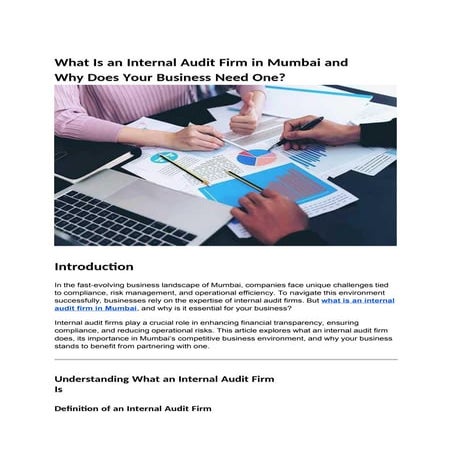 What Is an Internal Audit Firm in Mumbai and Why Does Your Business Need One?

Introduction

In the fast-evolving business landscape of Mumbai, companies face unique challenges tied to compliance, risk management, and operational efficiency. To navigate this environment successfully, businesses rely on the expertise of internal audit firms. But what is an internal audit firm in Mumbai, and why is it essential for your business?

Internal audit firms play a crucial role in enhancing financial transparency, ensuring compliance, and reducing operational risks. This article explores what an internal audit firm does, its importance in Mumbai's competitive business environment, and why your business stands to benefit from partnering with one.

Understanding What an Internal Audit Firm Is

Definition of an Internal Audit Firm